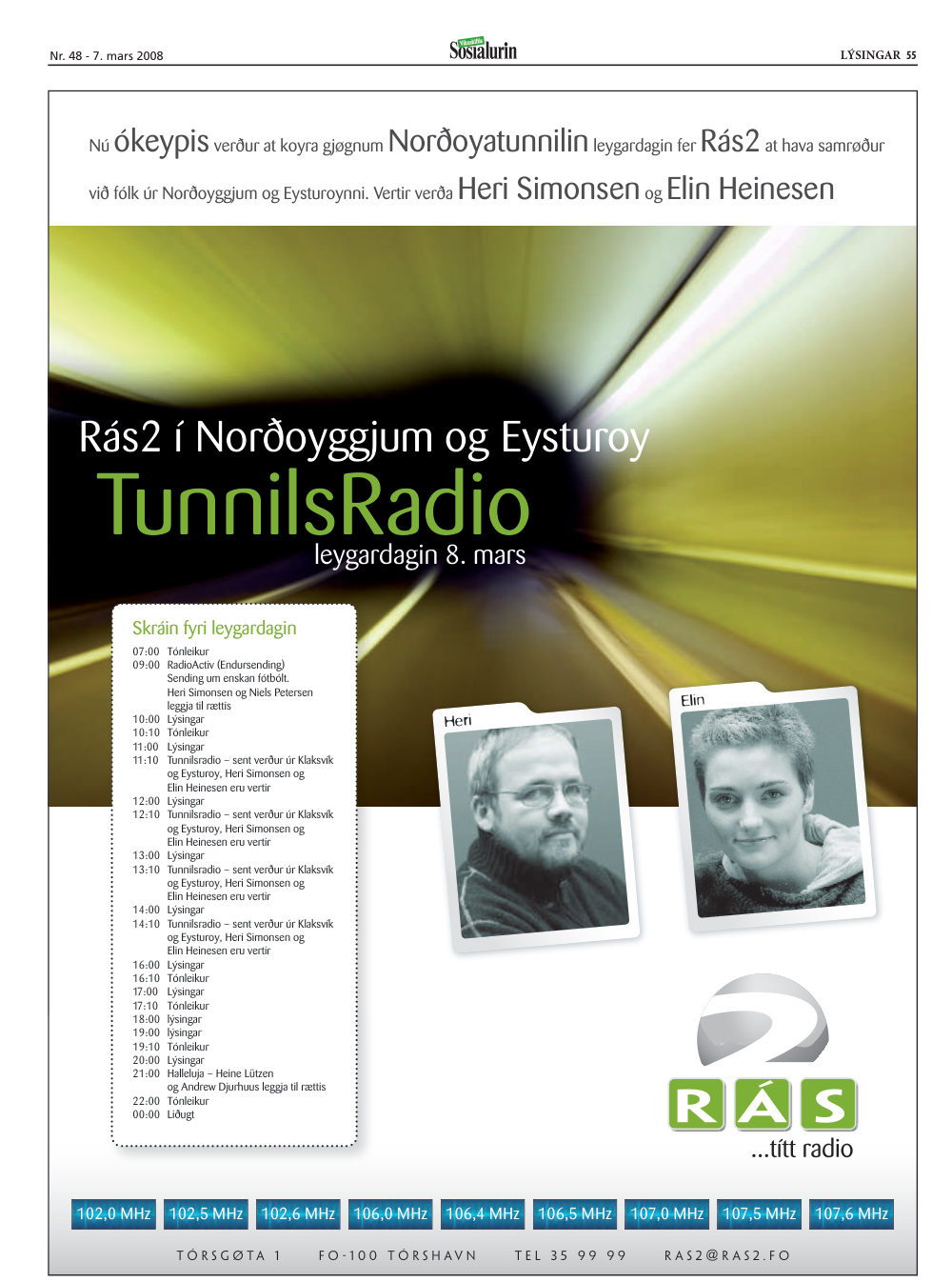 Nr. 48 - 7. mars 2008

Sosialurin

LÝSINGAR 55

Nú ókeypis verður at koyra gjøgnum Norðoyatunnilin leygardagin fer Rás2 at hava samrøður við fólk úr Norðoyggjum og Eysturoynni. Vertir verða Heri Simonsen og Elin Heinesen

Rás2 í Norðoyggjum og Eysturoy
TunnilsRadio
leygardagin 8. mars

Skráin fyri leygardagin
07:00 Tónleikur
09:00 RadioActiv (Endursending) Sending um enskan fótbólt. Heri Simonsen og Niels Petersen leggja til rættis
10:00 Lýsingar
10:10 Tónleikur
11:00 Lýsingar
11:10 Tunnilsradio – sent verður úr Klaksvík og Eysturoy, Heri Simonsen og Elin Heinesen eru vertir
12:00 Lýsingar
12:10 Tunnilsradio – sent verður úr Klaksvík og Eysturoy, Heri Simonsen og Elin Heinesen eru vertir
13:00 Lýsingar
13:10 Tunnilsradio – sent verður úr Klaksvík og Eysturoy, Heri Simonsen og Elin Heinesen eru vertir
14:00 Lýsingar
14:10 Tunnilsradio – sent verður úr Klaksvík og Eysturoy, Heri Simonsen og Elin Heinesen eru vertir
16:00 Lýsingar
16:10 Tónleikur
17:00 Lýsingar
17:10 Tónleikur
18:00 lýsingar
19:00 lýsingar
19:10 Tónleikur
20:00 Lýsingar
21:00 Halleluja – Heine Lützen og Andrew Djurhuus leggja til rættis
22:00 Tónleikur
00:00 Liðugt

Heri

Elin

RÁS
...títt radio

102,0 MHz 102,5 MHz 102,6 MHz 106,0 MHz 106,4 MHz 106,5 MHz 107,0 MHz 107,5 MHz 107,6 MHz

TÓRSGØTA 1 FO-100 TÓRSHAVN TEL 35 99 99 RAS2@RAS2.FO